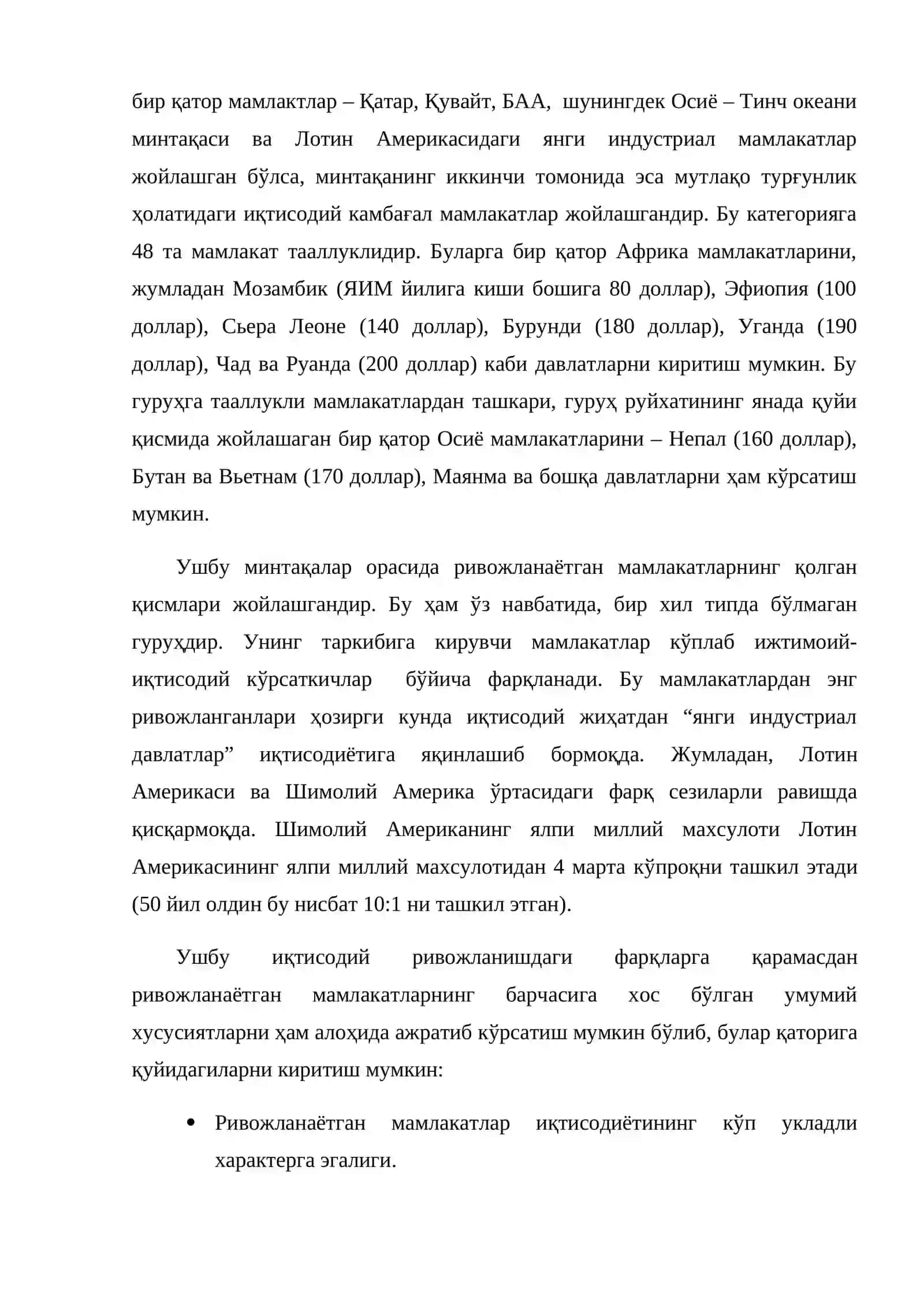 бир қатор мамлактлар – Қатар, Қувайт, БАА, шунингдек Осиё – Тинч океани минтақаси ва Лотин Америкасидаги янги индустриал мамлакатлар жойлашган бўлса, минтақанинг иккинчи томонида эса мутлақо турғунлик ҳолатидаги иқтисодий камбағал мамлакатлар жойлашгандир. Бу категорияга 48 та мамлакат тааллуклидир. Буларга бир қатор Африка мамлакатларини, жумладан Мозамбик (ЯИМ йилига киши бошига 80 доллар), Эфиопия (100 доллар), Сьера Леоне (140 доллар), Бурунди (180 доллар), Уганда (190 доллар), Чад ва Руанда (200 доллар) каби давлатларни киритиш мумкин. Бу гуруҳга тааллукли мамлакатлардан ташкари, гуруҳ руйхатининг янада қуйи қисмида жойлашаган бир қатор Осиё мамлакатларини – Непал (160 доллар), Бутан ва Вьетнам (170 доллар), Маянма ва бошқа давлатларни ҳам кўрсатиш мумкин.

Ушбу минтақалар орасида ривожланаётган мамлакатларнинг қолган қисмлари жойлашгандир. Бу ҳам ўз навбатида, бир хил типда бўлмаган гуруҳдир. Унинг таркибига кирувчи мамлакатлар кўплаб ижтимоий-иқтисодий кўрсаткичлар бўйича фарқланади. Бу мамлакатлардан энг ривожланганлари ҳозирги кунда иқтисодий жиҳатдан "янги индустриал давлатлар" иқтисодиётига яқинлашиб бормоқда. Жумладан, Лотин Америкаси ва Шимолий Америка ўртасидаги фарқ сезиларли равишда қисқармоқда. Шимолий Американинг ялпи миллий махсулоти Лотин Америкасининг ялпи миллий махсулотидан 4 марта кўпроқни ташкил этади (50 йил олдин бу нисбат 10:1 ни ташкил этган).

Ушбу иқтисодий ривожланишдаги фарқларга қарамасдан ривожланаётган мамлакатларнинг барчасига хос бўлган умумий хусусиятларни ҳам алоҳида ажратиб кўрсатиш мумкин бўлиб, булар қаторига қуйидагиларни киритиш мумкин:

• Ривожланаётган мамлакатлар иқтисодиётининг кўп укладли характерга эгалиги.